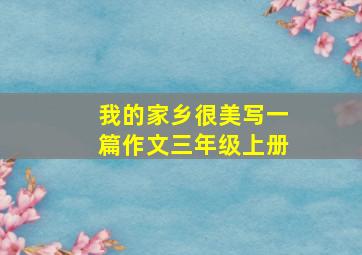 我的家乡很美写一篇作文三年级上册